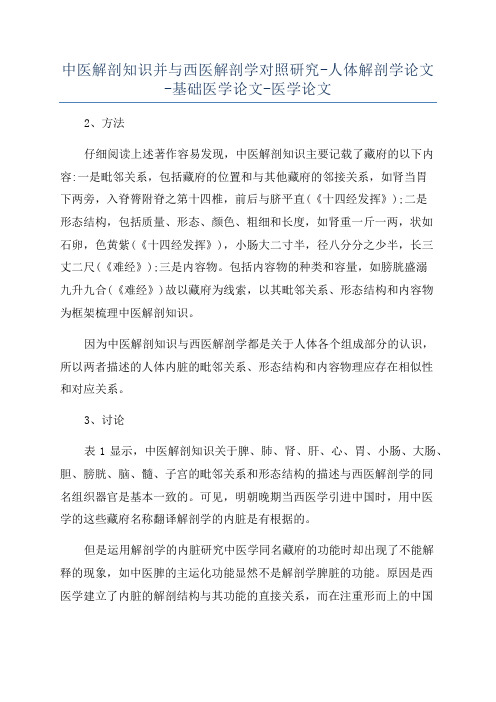 中医解剖知识并与西医解剖学对照研究-人体解剖学论文-基础医学论文-医学论文

2、方法

仔细阅读上述著作容易发现，中医解剖知识主要记载了藏府的以下内容:一是毗邻关系，包括藏府的位置和与其他藏府的邻接关系，如肾当胃下两旁，入脊膂附脊之第十四椎，前后与脐平直（《十四经发挥》);二是形态结构，包括质量、形态、颜色、粗细和长度，如肾重一斤一两，状如石卵，色黄紫（《十四经发挥》），小肠大二寸半，径八分分之少半，长三丈二尺(《难经》);三是内容物。包括内容物的种类和容量，如膀胱盛溺九升九合（《难经》）故以藏府为线索，以其毗邻关系、形态结构和内容物为框架梳理中医解剖知识。

因为中医解剖知识与西医解剖学都是关于人体各个组成部分的认识，所以两者描述的人体内脏的毗邻关系、形态结构和内容物理应存在相似性和对应关系。

3、讨论

表 1 显示，中医解剖知识关于脾、肺、肾、肝、心、胃、小肠、大肠、胆、膀胱、脑、髓、子宫的毗邻关系和形态结构的描述与西医解剖学的同名组织器官是基本一致的。可见，明朝晚期当西医学引进中国时，用中医学的这些藏府名称翻译解剖学的内脏是有根据的。

但是运用解剖学的内脏研究中医学同名藏府的功能时却出现了不能解释的现象，如中医脾的主运化功能显然不是解剖学脾脏的功能。原因是西医学建立了内脏的解剖结构与其功能的直接关系，而在注重形而上的中国